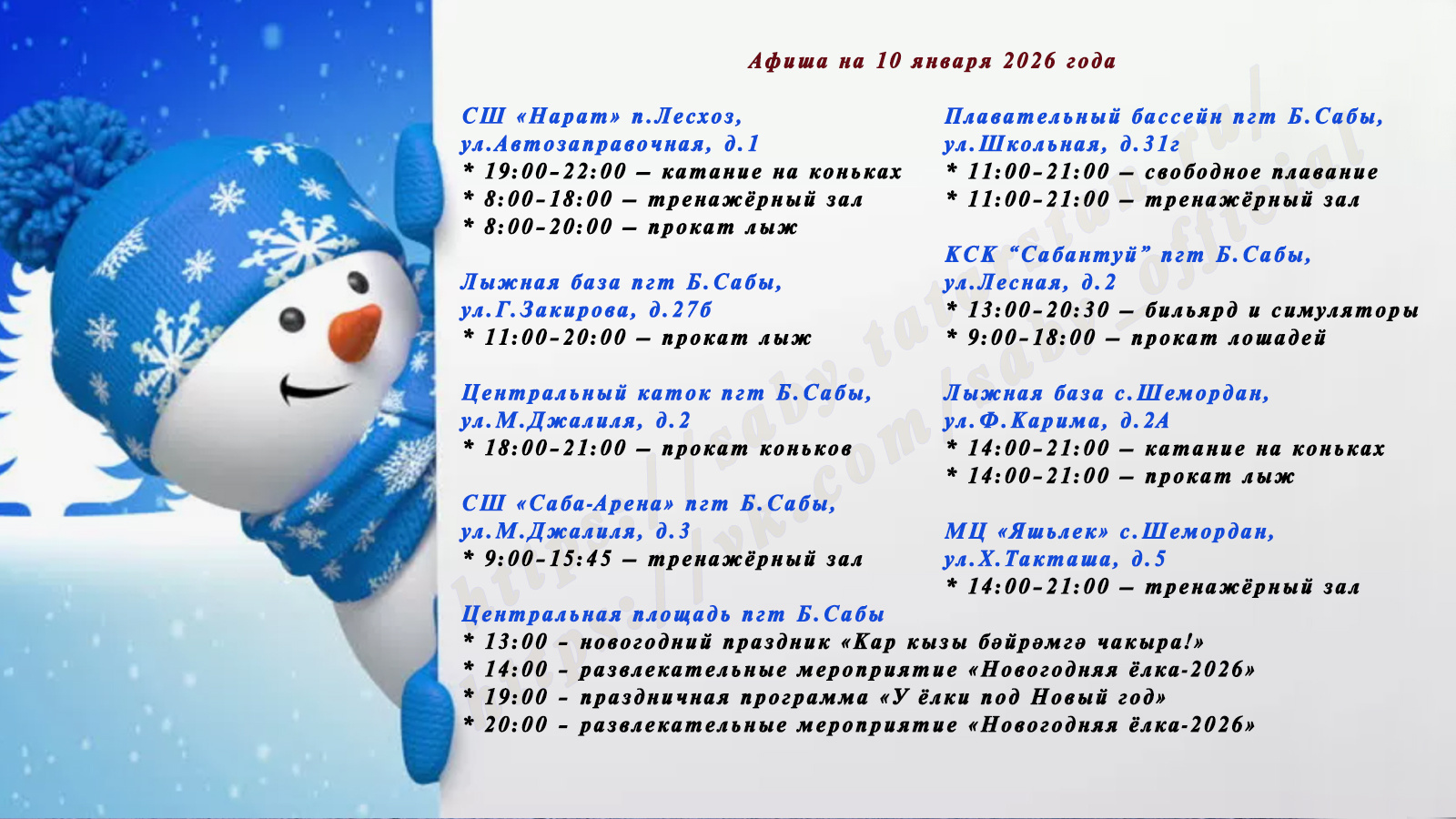 Афиша на 10 января 2026 года

СШ «Нарат» п.Лесхоз, ул.Автозаправочная, д.1
* 19:00-22:00 – катание на коньках
* 8:00-18:00 – тренажёрный зал
* 8:00-20:00 – прокат лыж

Лыжная база пгт Б.Сабы, ул.Г.Закирова, д.27б
* 11:00-20:00 – прокат лыж

Центральный каток пгт Б.Сабы, ул.М.Джалиля, д.2
* 18:00-21:00 – прокат коньков

СШ «Саба-Арена» пгт Б.Сабы, ул.М.Джалиля, д.3
* 9:00-15:45 – тренажёрный зал

Плавательный бассейн пгт Б.Сабы, ул.Школьная, д.31г
* 11:00-21:00 – свободное плавание
* 11:00-21:00 – тренажёрный зал

КСК "Сабантуй" пгт Б.Сабы, ул.Лесная, д.2
* 13:00-20:30 – бильярд и симуляторы
* 9:00-18:00 – прокат лошадей

Лыжная база с.Шемордан, ул.Ф.Карима, д.2А
* 14:00-21:00 – катание на коньках
* 14:00-21:00 – прокат лыж

МЦ «Яшьлек» с.Шемордан, ул.Х.Такташа, д.5
* 14:00-21:00 – тренажёрный зал

Центральная площадь пгт Б.Сабы
* 13:00 - новогодний праздник «Кар кызы бәйрәмгә чакыра!»
* 14:00 - развлекательные мероприятие «Новогодняя ёлка-2026»
* 19:00 - праздничная программа «У ёлки под Новый год»
* 20:00 - развлекательные мероприятие «Новогодняя ёлка-2026»

https://saby.tatarstan.ru/
https://vk.com/saby_official